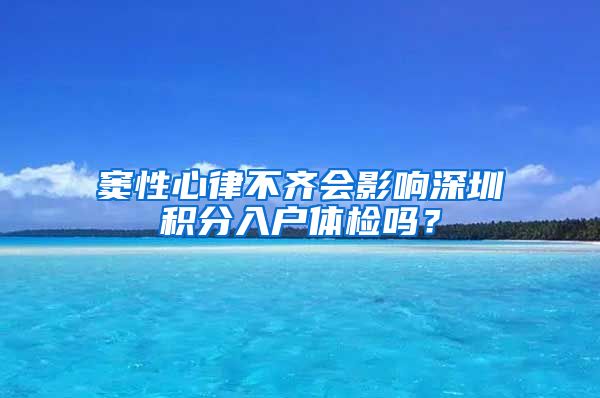 窦性心律不齐会影响深圳积分入户体检吗？